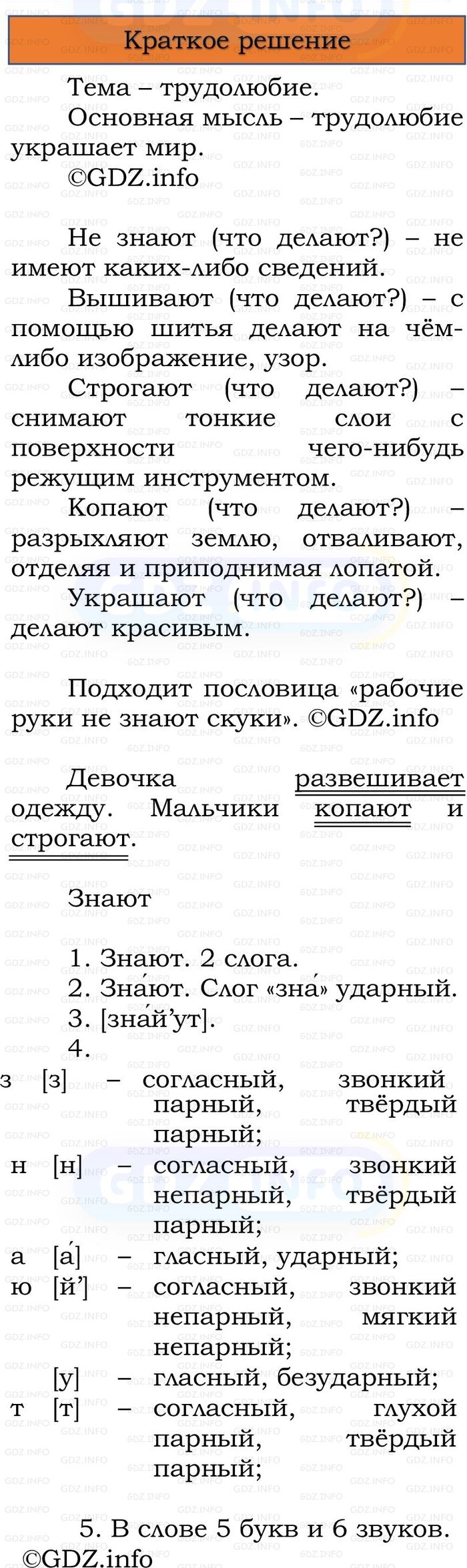 Краткое решение

Тема – трудолюбие.

Основная мысль – трудолюбие украшает мир.

©GDZ.info

Не знают (что делают?) – не имеют каких-либо сведений.

Вышивают (что делают?) – с помощью шитья делают на чём-либо изображение, узор.

Строгают (что делают?) – снимают тонкие слои с поверхности чего-нибудь режущим инструментом.

Копают (что делают?) – разрыхляют землю, отваливают, отделяя и приподнимая лопатой.

Украшают (что делают?) – делают красивым.

Подходит пословица «рабочие руки не знают скуки». ©GDZ.info

Девочка развешивает одежду. Мальчики копают и строгают.

Знают

1. Знают. 2 слога.
2. Зна́ют. Слог «зна́» ударный.
3. [зна́й’ут].
4.
з [з] – согласный, звонкий парный, твёрдый парный;
н [н] – согласный, звонкий непарный, твёрдый парный;
а [а́] – гласный, ударный;
ю [й’] – согласный, звонкий непарный, мягкий непарный;
[у] – гласный, безударный;
т [т] – согласный, глухой парный, твёрдый парный;

5. В слове 5 букв и 6 звуков.

©GDZ.info